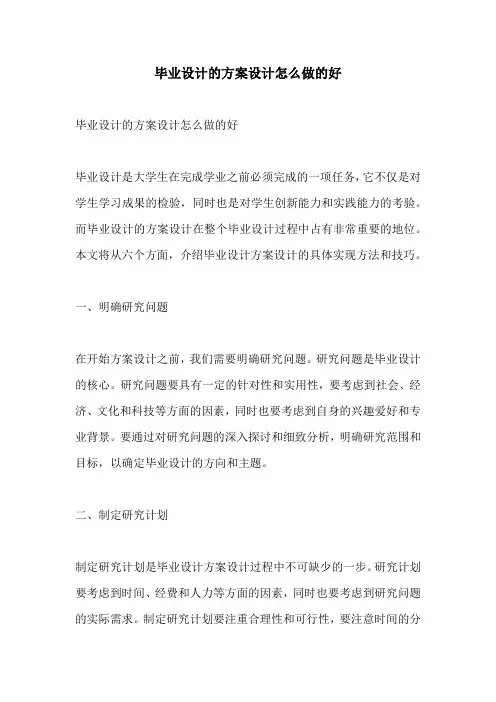 毕业设计的方案设计怎么做的好

毕业设计的方案设计怎么做的好

毕业设计是大学生在完成学业之前必须完成的一项任务，它不仅是对学生学习成果的检验，同时也是对学生创新能力和实践能力的考验。而毕业设计的方案设计在整个毕业设计过程中占有非常重要的地位。本文将从六个方面，介绍毕业设计方案设计的具体实现方法和技巧。

一、明确研究问题

在开始方案设计之前，我们需要明确研究问题。研究问题是毕业设计的核心。研究问题要具有一定的针对性和实用性，要考虑到社会、经济、文化和科技等方面的因素，同时也要考虑到自身的兴趣爱好和专业背景。要通过对研究问题的深入探讨和细致分析，明确研究范围和目标，以确定毕业设计的方向和主题。

二、制定研究计划

制定研究计划是毕业设计方案设计过程中不可缺少的一步。研究计划要考虑到时间、经费和人力等方面的因素，同时也要考虑到研究问题的实际需求。制定研究计划要注重合理性和可行性，要注意时间的分